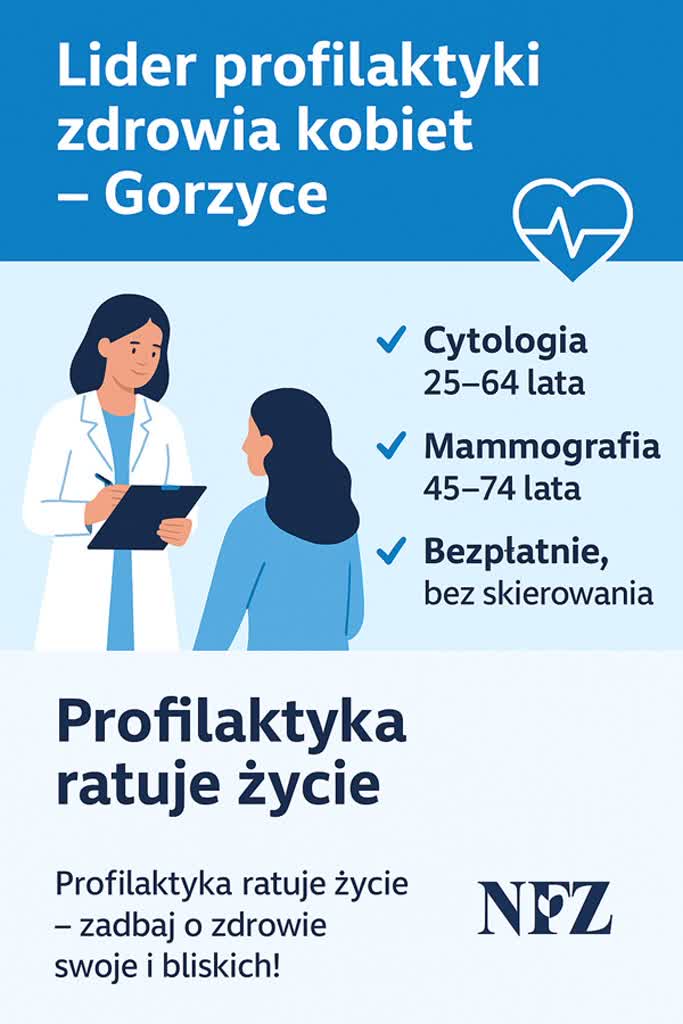 Lider profilaktyki zdrowia kobiet – Gorzyce

✓ Cytologia
25–64 lata

✓ Mammografia
45–74 lata

✓ Bezpłatnie,
bez skierowania

Profilaktyka ratuje życie

Profilaktyka ratuje życie – zadbaj o zdrowie swoje i bliskich!

NFZ